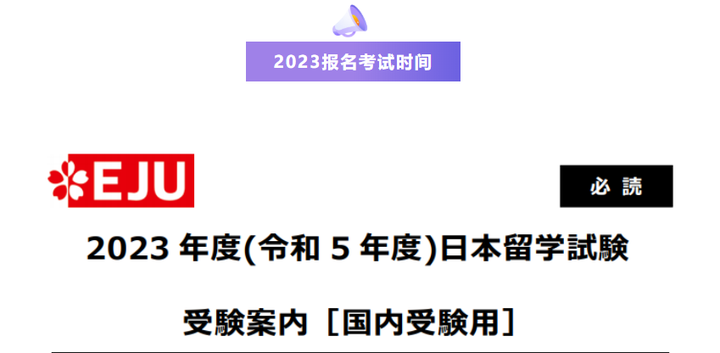 2023报名考试时间

EJU

必 読

2023 年度(令和 5 年度)日本留学試験

受験案内［国内受験用］